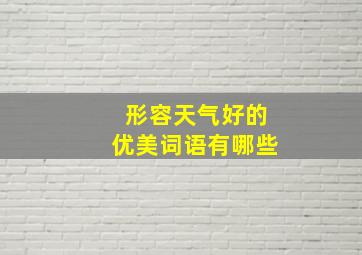 形容天气好的
优美词语有哪些